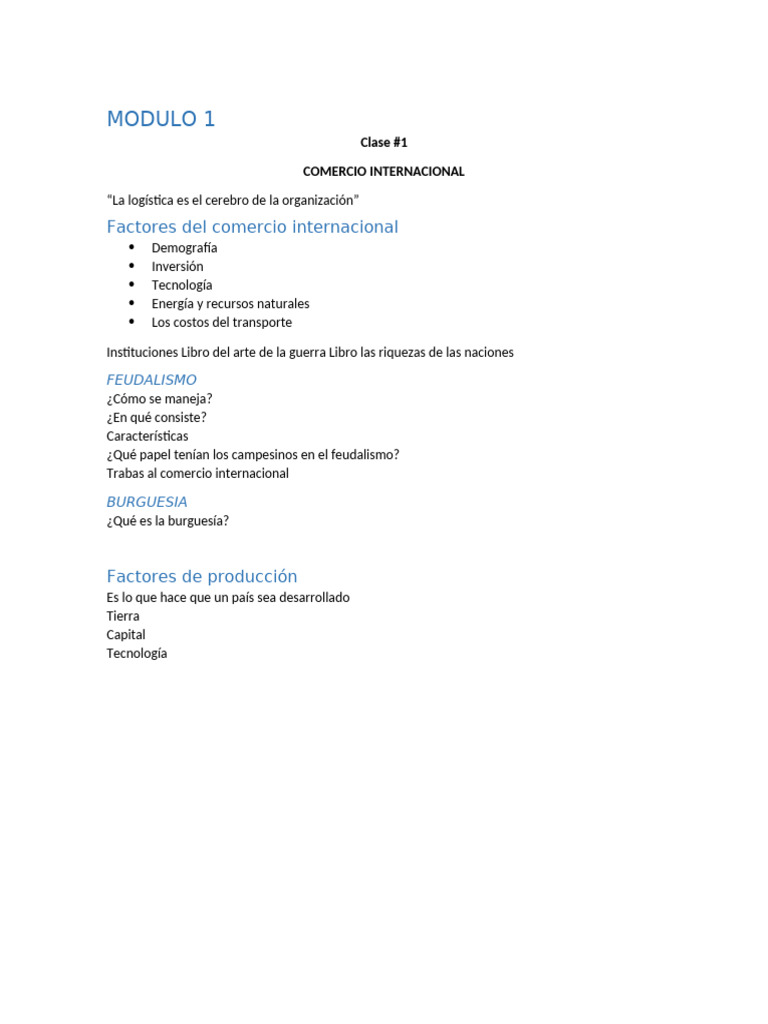 MODULO 1

Clase #1

COMERCIO INTERNACIONAL

"La logística es el cerebro de la organización"

Factores del comercio internacional

- Demografía
- Inversión
- Tecnología
- Energía y recursos naturales
- Los costos del transporte

Instituciones Libro del arte de la guerra Libro las riquezas de las naciones

FEUDALISMO

¿Cómo se maneja?
¿En qué consiste?
Características
¿Qué papel tenían los campesinos en el feudalismo?
Trabas al comercio internacional

BURGUESIA

¿Qué es la burguesía?

Factores de producción

Es lo que hace que un país sea desarrollado
Tierra
Capital
Tecnología